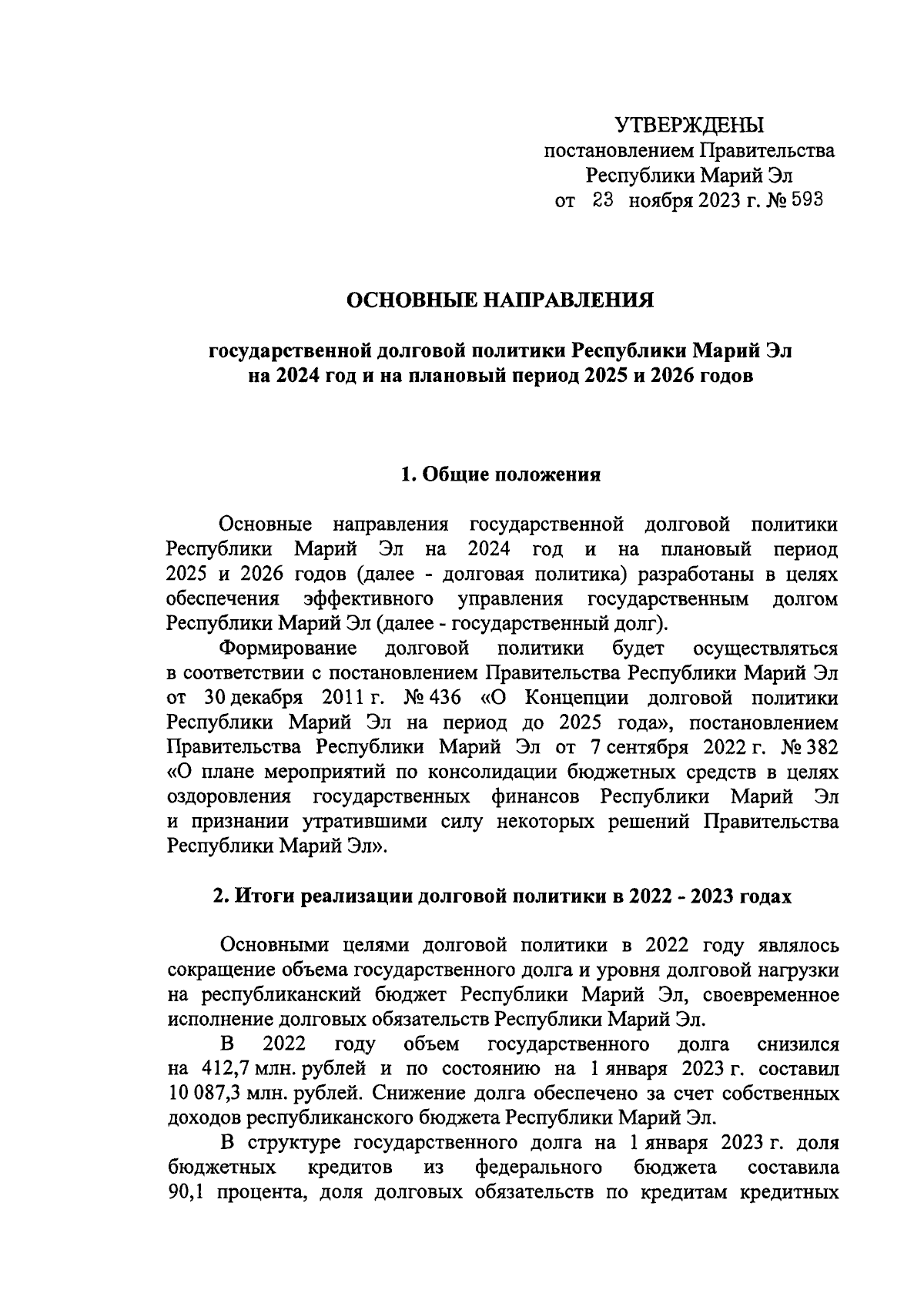 УТВЕРЖДЕНЫ
постановлением Правительства
Республики Марий Эл
от 23 ноября 2023 г. № 593

ОСНОВНЫЕ НАПРАВЛЕНИЯ

государственной долговой политики Республики Марий Эл
на 2024 год и на плановый период 2025 и 2026 годов

1. Общие положения

Основные направления государственной долговой политики Республики Марий Эл на 2024 год и на плановый период 2025 и 2026 годов (далее - долговая политика) разработаны в целях обеспечения эффективного управления государственным долгом Республики Марий Эл (далее - государственный долг).

Формирование долговой политики будет осуществляться в соответствии с постановлением Правительства Республики Марий Эл от 30 декабря 2011 г. № 436 «О Концепции долговой политики Республики Марий Эл на период до 2025 года», постановлением Правительства Республики Марий Эл от 7 сентября 2022 г. № 382 «О плане мероприятий по консолидации бюджетных средств в целях оздоровления государственных финансов Республики Марий Эл и признании утратившими силу некоторых решений Правительства Республики Марий Эл».

2. Итоги реализации долговой политики в 2022 - 2023 годах

Основными целями долговой политики в 2022 году являлось сокращение объема государственного долга и уровня долговой нагрузки на республиканский бюджет Республики Марий Эл, своевременное исполнение долговых обязательств Республики Марий Эл.

В 2022 году объем государственного долга снизился на 412,7 млн. рублей и по состоянию на 1 января 2023 г. составил 10 087,3 млн. рублей. Снижение долга обеспечено за счет собственных доходов республиканского бюджета Республики Марий Эл.

В структуре государственного долга на 1 января 2023 г. доля бюджетных кредитов из федерального бюджета составила 90,1 процента, доля долговых обязательств по кредитам кредитных